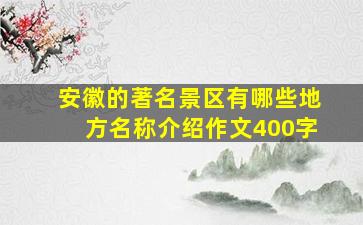 安徽的著名景区有哪些地方名称介绍作文400字